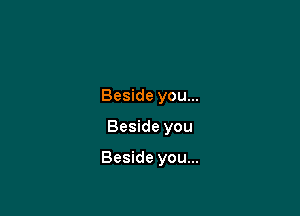 Beside you...

Beside you

Beside you...